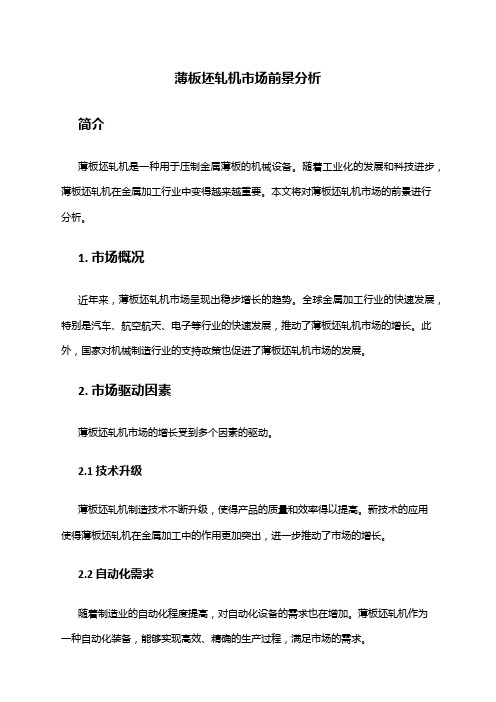 薄板坯轧机市场前景分析

简介

薄板坯轧机是一种用于压制金属薄板的机械设备。随着工业化的发展和科技进步，薄板坯轧机在金属加工行业中变得越来越重要。本文将对薄板坯轧机市场的前景进行分析。

1. 市场概况

近年来，薄板坯轧机市场呈现出稳步增长的趋势。全球金属加工行业的快速发展，特别是汽车、航空航天、电子等行业的快速发展，推动了薄板坯轧机市场的增长。此外，国家对机械制造行业的支持政策也促进了薄板坯轧机市场的发展。

2. 市场驱动因素

薄板坯轧机市场的增长受到多个因素的驱动。

2.1 技术升级

薄板坯轧机制造技术不断升级，使得产品的质量和效率得以提高。新技术的应用使得薄板坯轧机在金属加工中的作用更加突出，进一步推动了市场的增长。

2.2 自动化需求

随着制造业的自动化程度提高，对自动化设备的需求也在增加。薄板坯轧机作为一种自动化装备，能够实现高效、精确的生产过程，满足市场的需求。